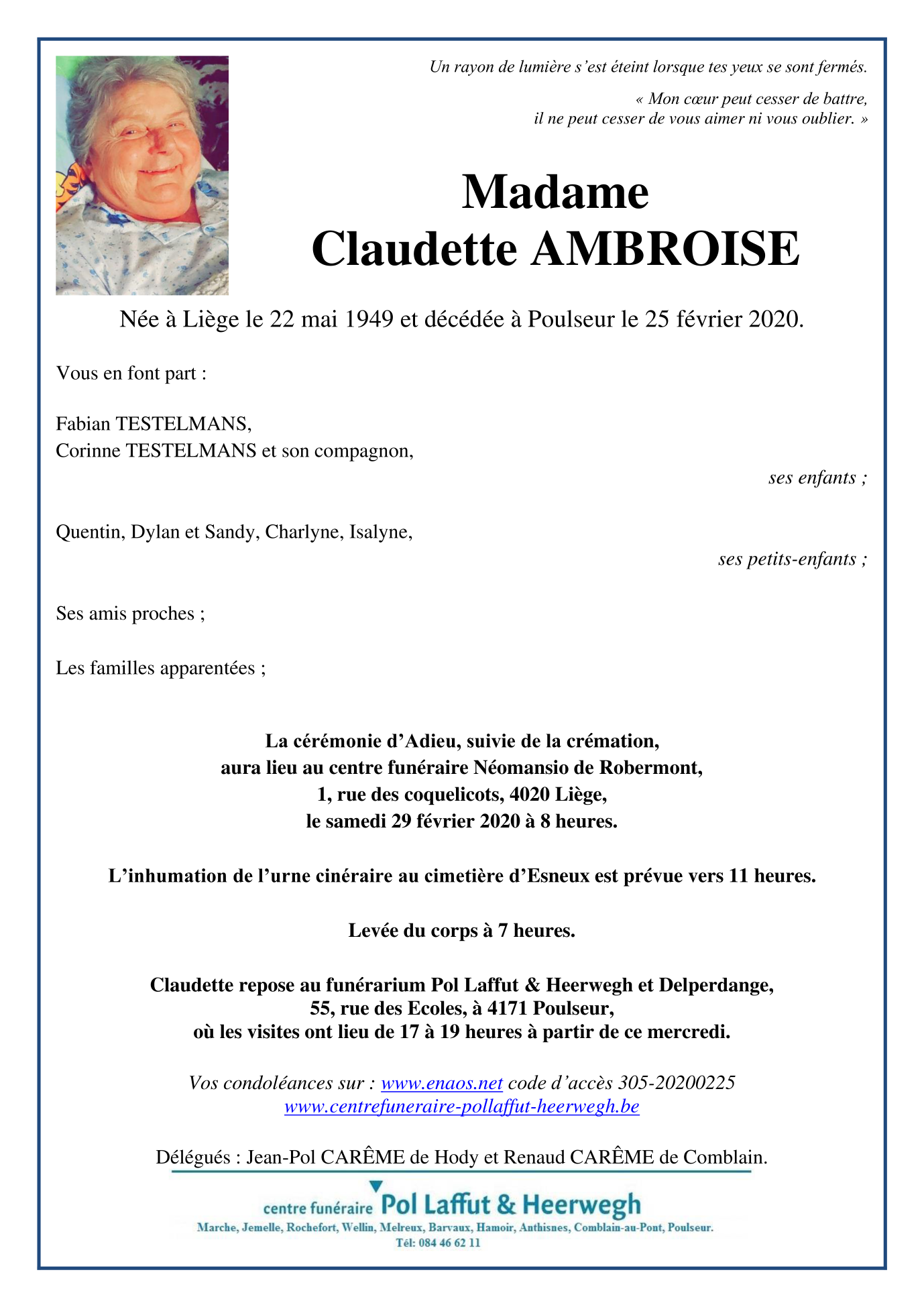 Un rayon de lumière s'est éteint lorsque tes yeux se sont fermés.

« Mon cœur peut cesser de battre, il ne peut cesser de vous aimer ni vous oublier. »

Madame
Claudette AMBROISE

Née à Liège le 22 mai 1949 et décédée à Poulseur le 25 février 2020.

Vous en font part :

Fabian TESTELMANS,
Corinne TESTELMANS et son compagnon,
ses enfants ;

Quentin, Dylan et Sandy, Charlyne, Isalyne,
ses petits-enfants ;

Ses amis proches ;

Les familles apparentées ;

La cérémonie d'Adieu, suivie de la crémation, aura lieu au centre funéraire Néomansio de Robermont, 1, rue des coquelicots, 4020 Liège, le samedi 29 février 2020 à 8 heures.

L'inhumation de l'urne cinéraire au cimetière d'Esneux est prévue vers 11 heures.

Levée du corps à 7 heures.

Claudette repose au funérarium Pol Laffut & Heerwegh et Delperdange, 55, rue des Ecoles, à 4171 Poulseur, où les visites ont lieu de 17 à 19 heures à partir de ce mercredi.

Vos condoléances sur : www.enaos.net code d'accès 305-20200225
www.centrefuneraire-pollaffut-heerwegh.be

Délégués : Jean-Pol CARÊME de Hody et Renaud CARÊME de Comblain.

centre funéraire Pol Laffut & Heerwegh
Marche, Jemelle, Rochefort, Wellin, Melreux, Barvaux, Hamoir, Anthisnes, Comblain-au-Pont, Poulseur.
Tél: 084 46 62 11